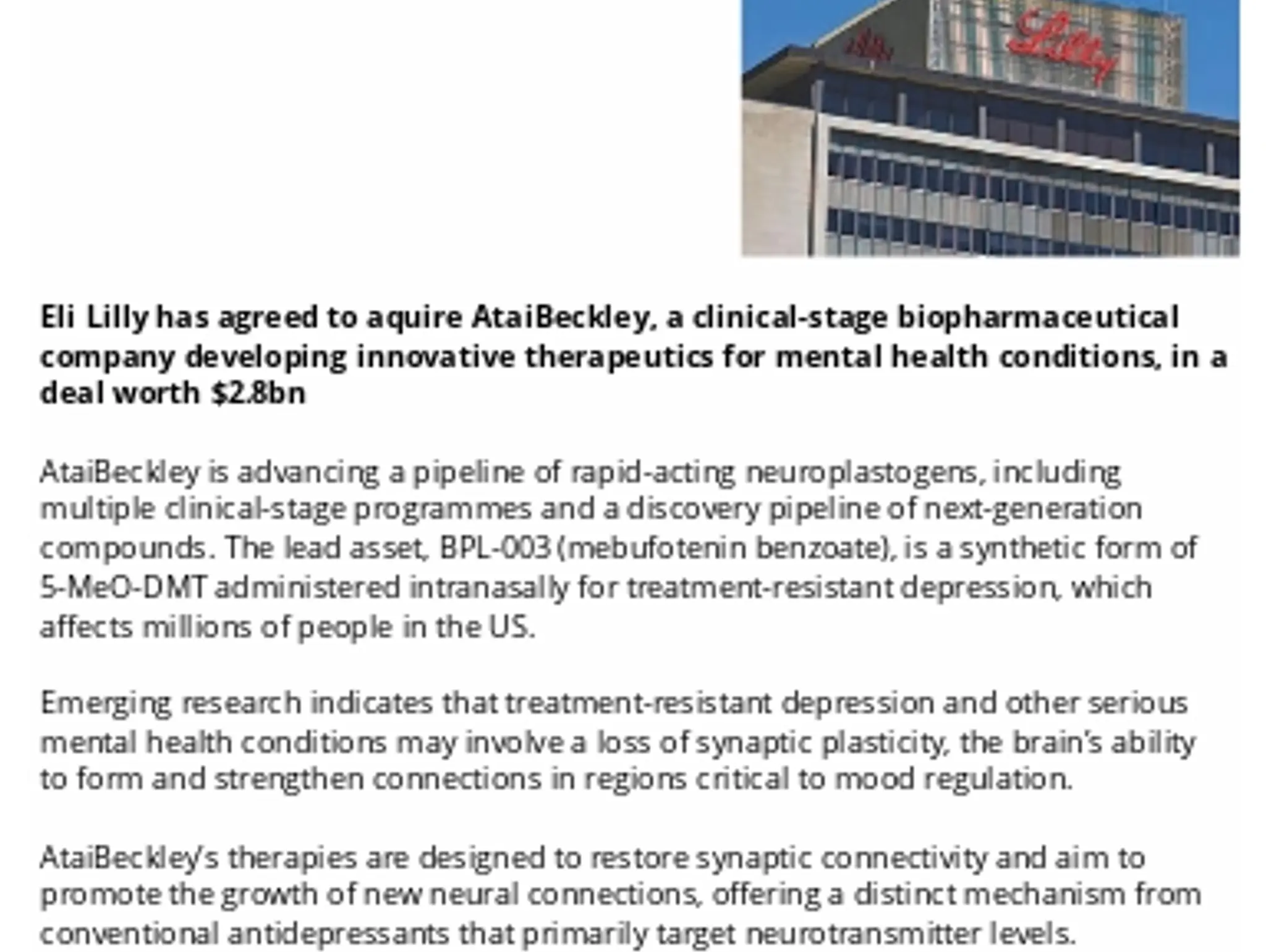 Lilly

Eli Lilly has agreed to aquire AtaiBeckley, a clinical-stage biopharmaceutical company developing innovative therapeutics for mental health conditions, in a deal worth $2.8bn

AtaiBeckley is advancing a pipeline of rapid-acting neuroplastogens, including multiple clinical-stage programmes and a discovery pipeline of next-generation compounds. The lead asset, BPL-003 (mebufotenin benzoate), is a synthetic form of 5-MeO-DMT administered intranasally for treatment-resistant depression, which affects millions of people in the US.

Emerging research indicates that treatment-resistant depression and other serious mental health conditions may involve a loss of synaptic plasticity, the brain's ability to form and strengthen connections in regions critical to mood regulation.

AtaiBeckley's therapies are designed to restore synaptic connectivity and aim to promote the growth of new neural connections, offering a distinct mechanism from conventional antidepressants that primarily target neurotransmitter levels.